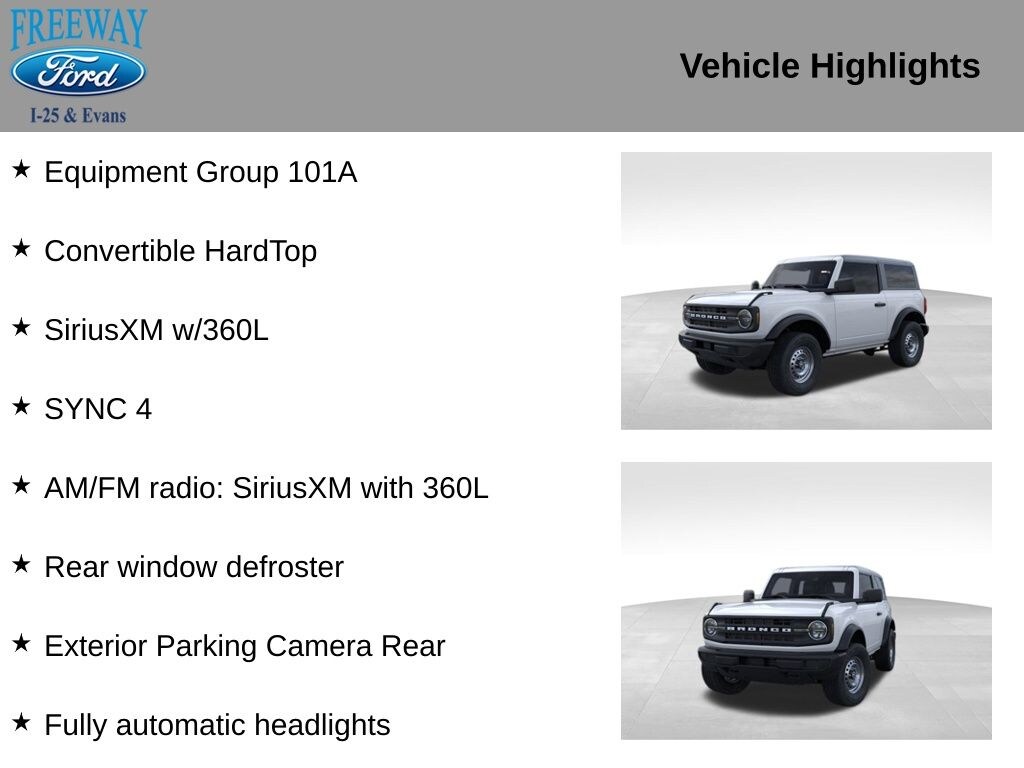 FREEWAY
Ford
I-25 & Evans

Vehicle Highlights

★ Equipment Group 101A

★ Convertible HardTop

★ SiriusXM w/360L

★ SYNC 4

★ AM/FM radio: SiriusXM with 360L

★ Rear window defroster

★ Exterior Parking Camera Rear

★ Fully automatic headlights

BRONCO

BRONCO